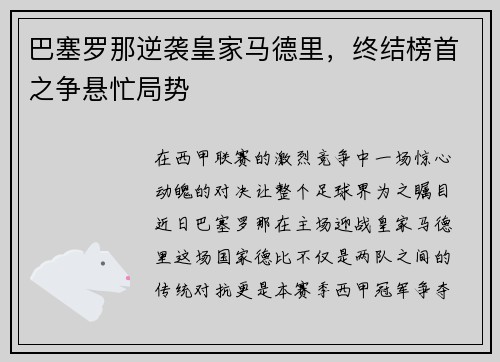 巴塞罗那逆袭皇家马德里，终结榜首之争悬忙局势

在西甲联赛的激烈竞争中一场惊心动魄的对决让整个足球界为之瞩目近日巴塞罗那在主场迎战皇家马德里这场国家德比不仅是两队之间的传统对抗更是本赛季西甲冠军争夺